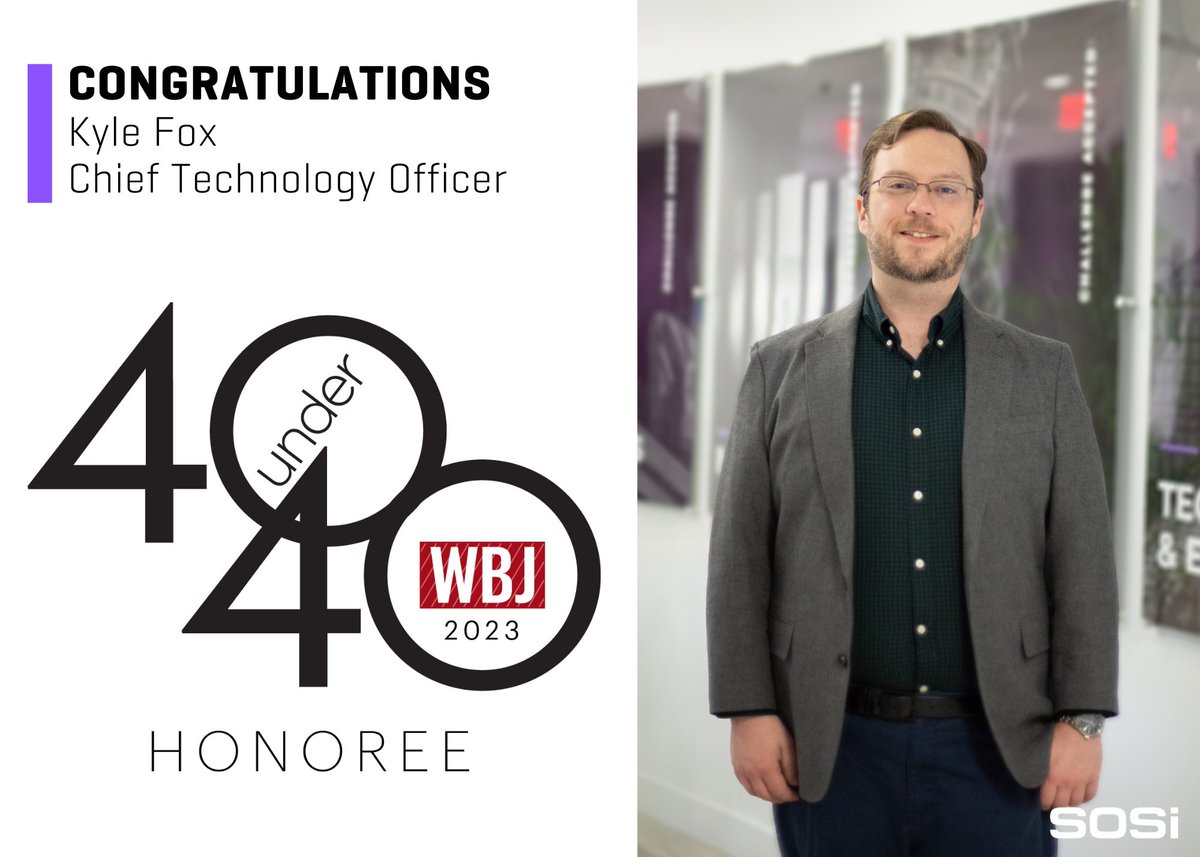 CONGRATULATIONS
Kyle Fox
Chief Technology Officer

40 under 40

WBJ
2023

HONOREE

SOSi